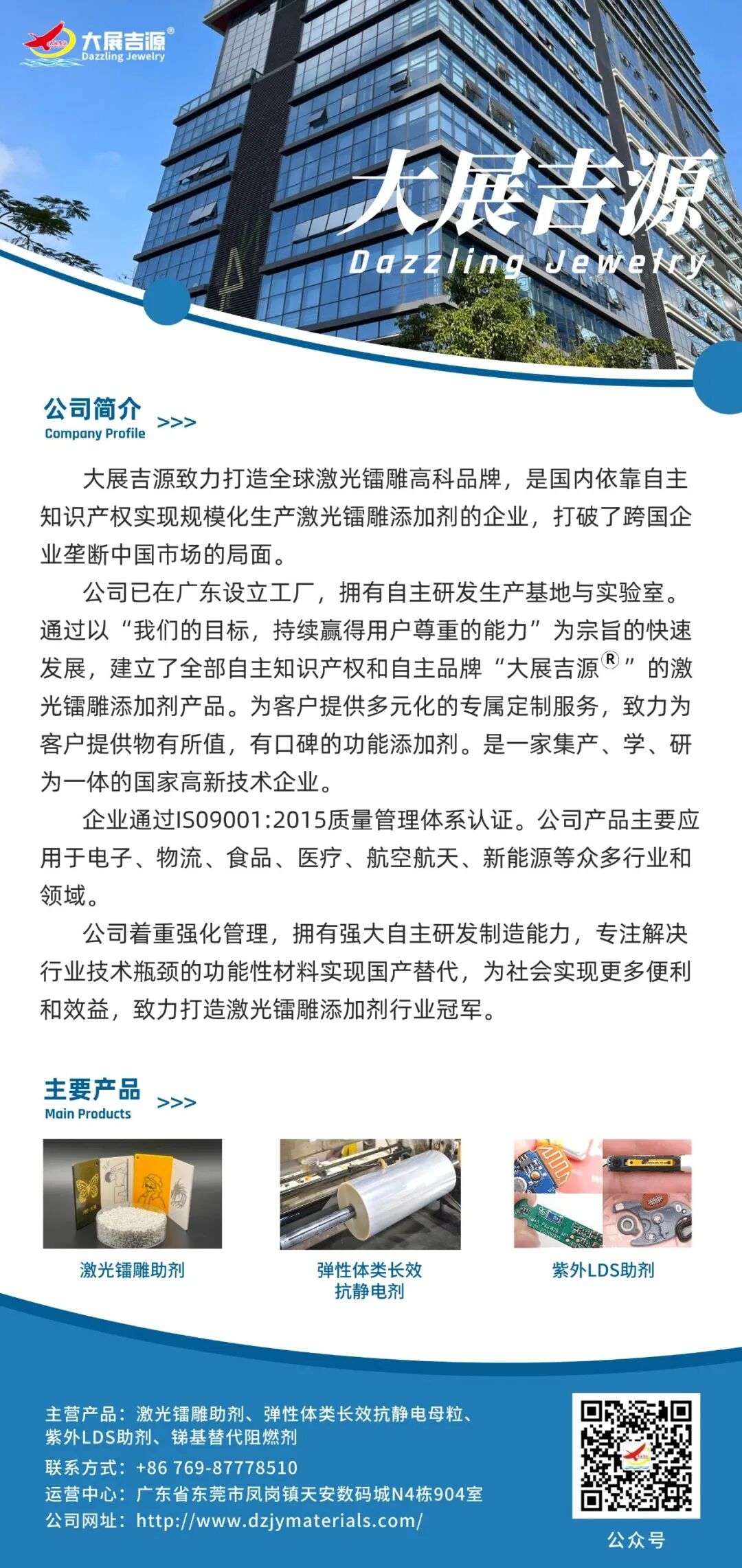 大展吉源®
Dazzling Jewelry

大展吉源
Dazzling Jewelry

公司简介
Company Profile >>>

大展吉源致力打造全球激光镭雕高科品牌，是国内依靠自主知识产权实现规模化生产激光镭雕添加剂的企业，打破了跨国企业垄断中国市场的局面。

公司已在广东设立工厂，拥有自主研发生产基地与实验室。通过以“我们的目标，持续赢得用户尊重的能力”为宗旨的快速发展，建立了全部自主知识产权和自主品牌“大展吉源®”的激光镭雕添加剂产品。为客户提供多元化的专属定制服务，致力为客户提供物有所值，有口碑的功能添加剂。是一家集产、学、研为一体的国家高新技术企业。

企业通过ISO9001:2015质量管理体系认证。公司产品主要应用于电子、物流、食品、医疗、航空航天、新能源等众多行业和领域。

公司着重强化管理，拥有强大自主研发制造能力，专注解决行业技术瓶颈的功能性材料实现国产替代，为社会实现更多便利和效益，致力打造激光镭雕添加剂行业冠军。

主要产品
Main Products >>>

激光镭雕助剂

弹性体类长效抗静电剂

紫外LDS助剂

主营产品：激光镭雕助剂、弹性体类长效抗静电母粒、紫外LDS助剂、锑基替代阻燃剂
联系方式：+86 769-87778510
运营中心：广东省东莞市凤岗镇天安数码城N4栋904室
公司网址：http://www.dzjymaterials.com/

公众号